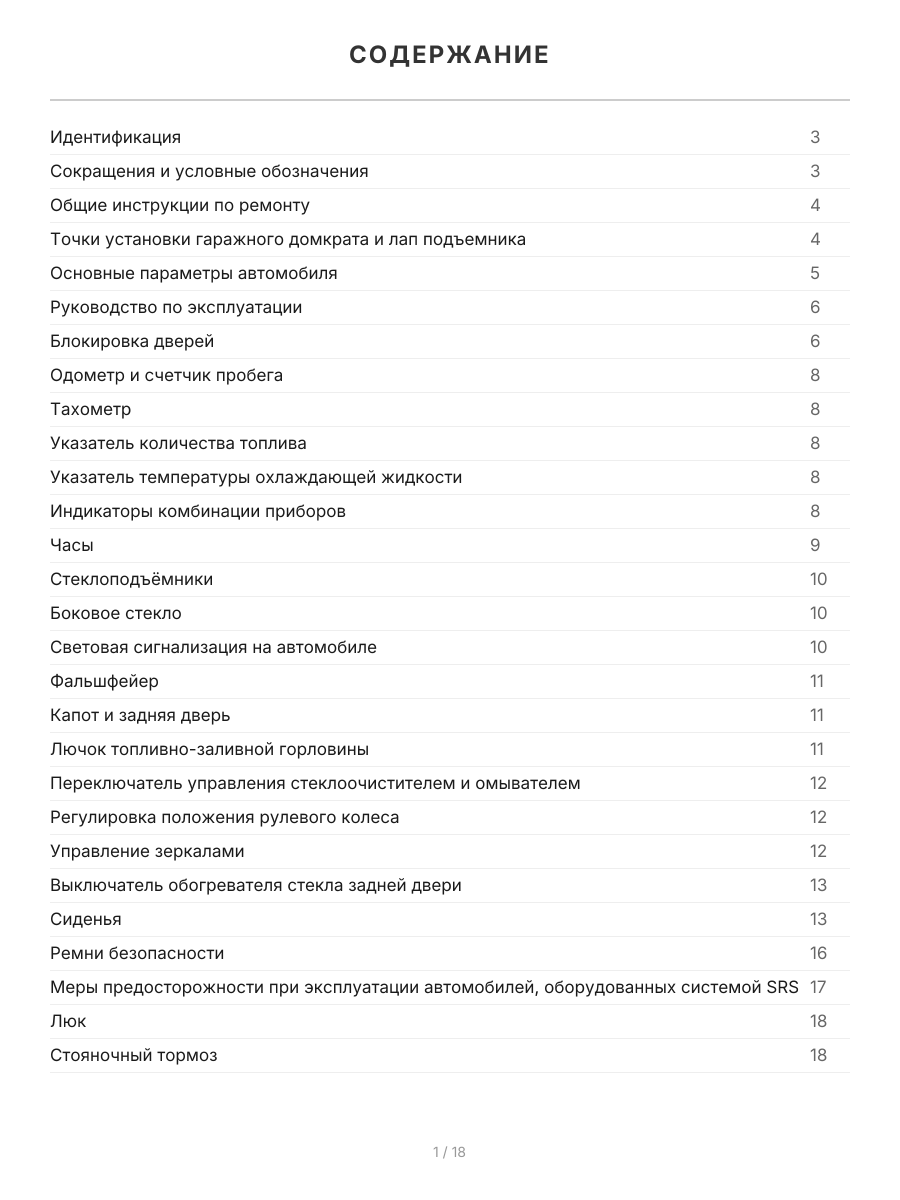 СОДЕРЖАНИЕ

| | |
|---|---|
| Идентификация | 3 |
| Сокращения и условные обозначения | 3 |
| Общие инструкции по ремонту | 4 |
| Точки установки гаражного домкрата и лап подъемника | 4 |
| Основные параметры автомобиля | 5 |
| Руководство по эксплуатации | 6 |
| Блокировка дверей | 6 |
| Одометр и счетчик пробега | 8 |
| Тахометр | 8 |
| Указатель количества топлива | 8 |
| Указатель температуры охлаждающей жидкости | 8 |
| Индикаторы комбинации приборов | 8 |
| Часы | 9 |
| Стеклоподъёмники | 10 |
| Боковое стекло | 10 |
| Световая сигнализация на автомобиле | 10 |
| Фальшфейер | 11 |
| Капот и задняя дверь | 11 |
| Лючок топливно-заливной горловины | 11 |
| Переключатель управления стеклоочистителем и омывателем | 12 |
| Регулировка положения рулевого колеса | 12 |
| Управление зеркалами | 12 |
| Выключатель обогревателя стекла задней двери | 13 |
| Сиденья | 13 |
| Ремни безопасности | 16 |
| Меры предосторожности при эксплуатации автомобилей, оборудованных системой SRS | 17 |
| Люк | 18 |
| Стояночный тормоз | 18 |

1 / 18